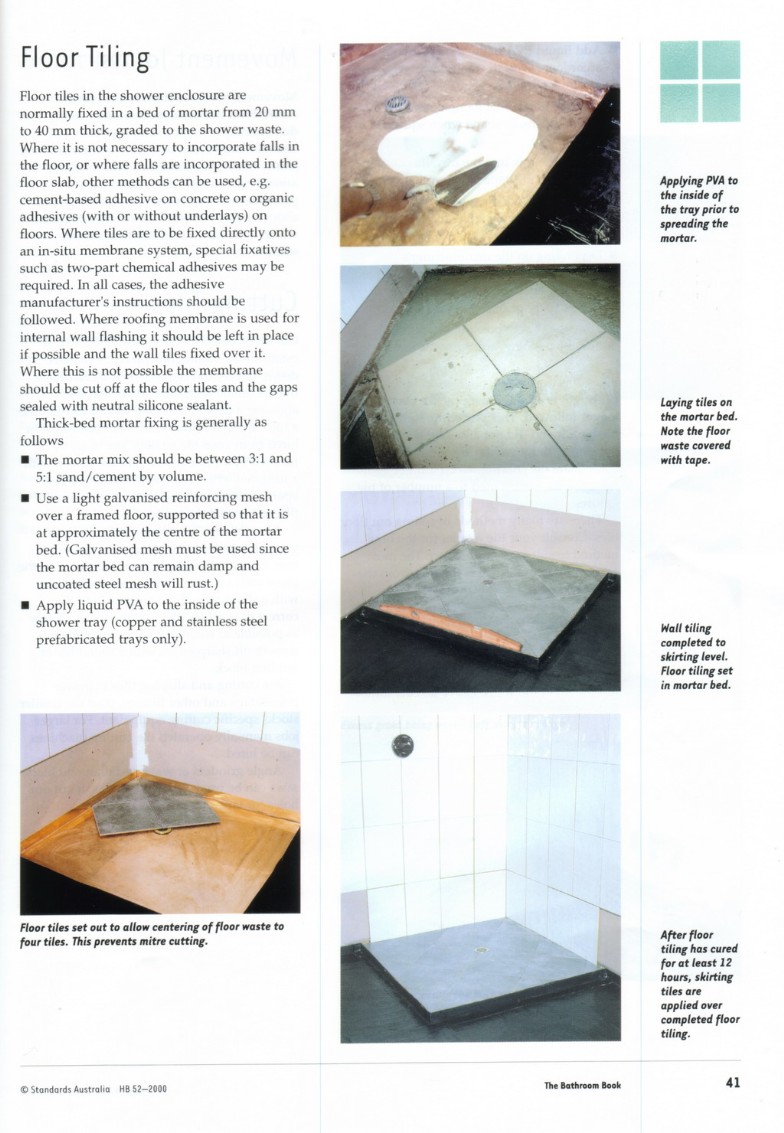 Floor Tiling

Floor tiles in the shower enclosure are normally fixed in a bed of mortar from 20 mm to 40 mm thick, graded to the shower waste. Where it is not necessary to incorporate falls in the floor, or where falls are incorporated in the floor slab, other methods can be used, e.g. cement-based adhesive on concrete or organic adhesives (with or without underlays) on floors. Where tiles are to be fixed directly onto an in-situ membrane system, special fixatives such as two-part chemical adhesives may be required. In all cases, the adhesive manufacturer's instructions should be followed. Where roofing membrane is used for internal wall flashing it should be left in place if possible and the wall tiles fixed over it. Where this is not possible the membrane should be cut off at the floor tiles and the gaps sealed with neutral silicone sealant.

Thick-bed mortar fixing is generally as follows

■ The mortar mix should be between 3:1 and 5:1 sand/cement by volume.

■ Use a light galvanised reinforcing mesh over a framed floor, supported so that it is at approximately the centre of the mortar bed. (Galvanised mesh must be used since the mortar bed can remain damp and uncoated steel mesh will rust.)

■ Apply liquid PVA to the inside of the shower tray (copper and stainless steel prefabricated trays only).

Floor tiles set out to allow centering of floor waste to four tiles. This prevents mitre cutting.

Applying PVA to the inside of the tray prior to spreading the mortar.

Laying tiles on the mortar bed. Note the floor waste covered with tape.

Wall tiling completed to skirting level. Floor tiling set in mortar bed.

After floor tiling has cured for at least 12 hours, skirting tiles are applied over completed floor tiling.

© Standards Australia HB 52—2000

The Bathroom Book

41